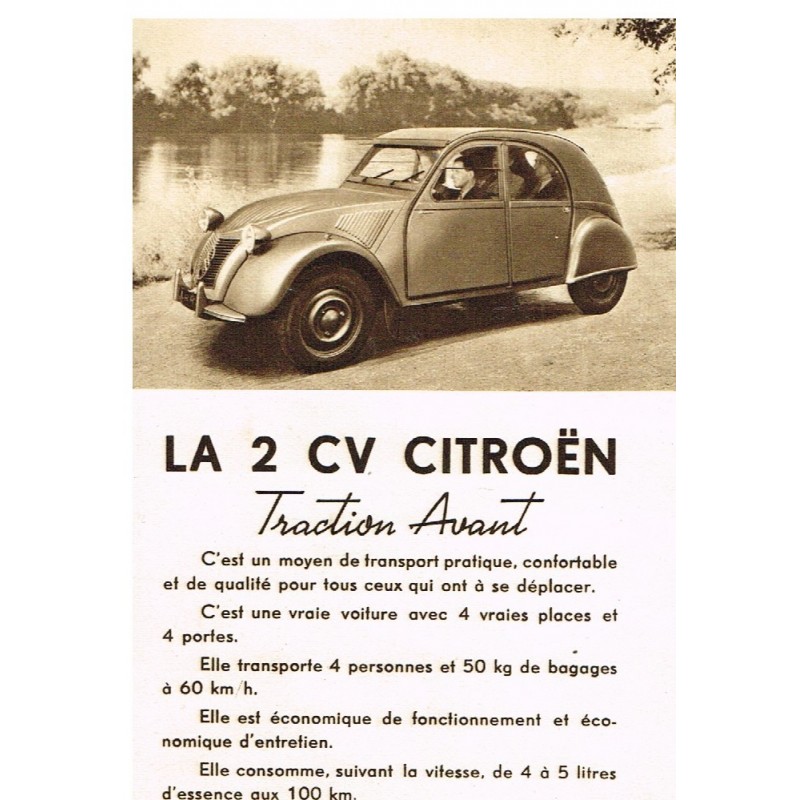 LA 2 CV CITROËN

Traction Avant

C'est un moyen de transport pratique, confortable et de qualité pour tous ceux qui ont à se déplacer.

C'est une vraie voiture avec 4 vraies places et 4 portes.

Elle transporte 4 personnes et 50 kg de bagages à 60 km/h.

Elle est économique de fonctionnement et économique d'entretien.

Elle consomme, suivant la vitesse, de 4 à 5 litres d'essence aux 100 km.